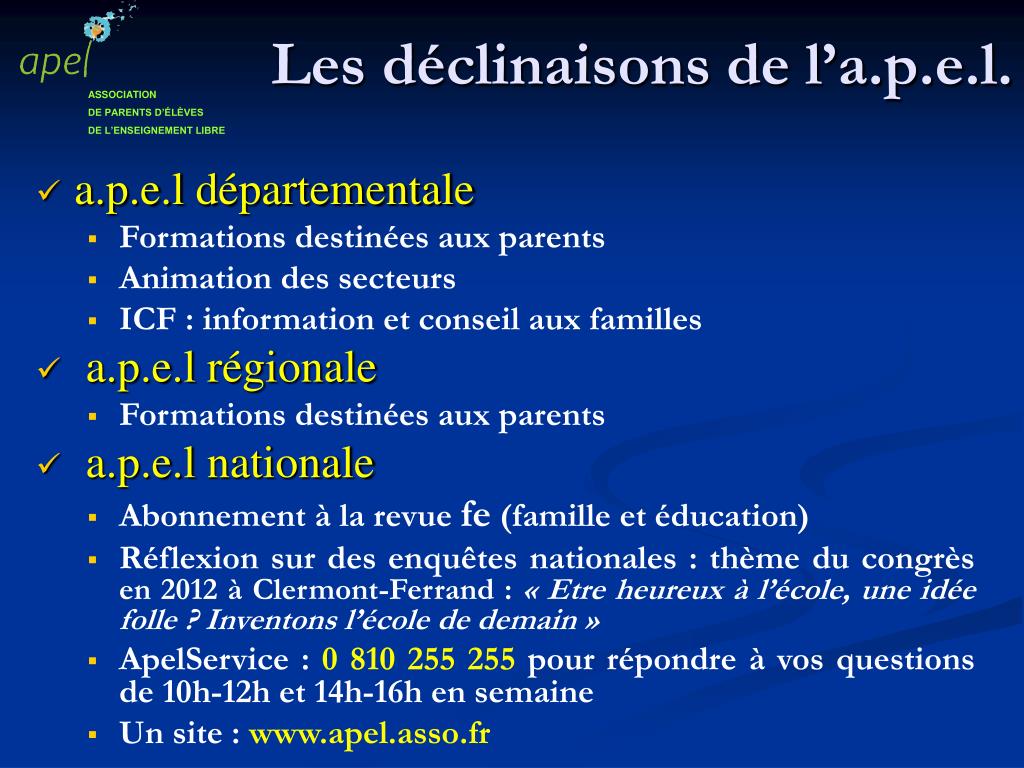 apel
ASSOCIATION
DE PARENTS D'ÉLÈVES
DE L'ENSEIGNEMENT LIBRE

Les déclinaisons de l'a.p.e.l.

✓ a.p.e.l départementale
▪ Formations destinées aux parents
▪ Animation des secteurs
▪ ICF : information et conseil aux familles
✓ a.p.e.l régionale
▪ Formations destinées aux parents
✓ a.p.e.l nationale
▪ Abonnement à la revue fe (famille et éducation)
▪ Réflexion sur des enquêtes nationales : thème du congrès en 2012 à Clermont-Ferrand : « Etre heureux à l'école, une idée folle ? Inventons l'école de demain »
▪ ApelService : 0 810 255 255 pour répondre à vos questions de 10h-12h et 14h-16h en semaine
▪ Un site : www.apel.asso.fr